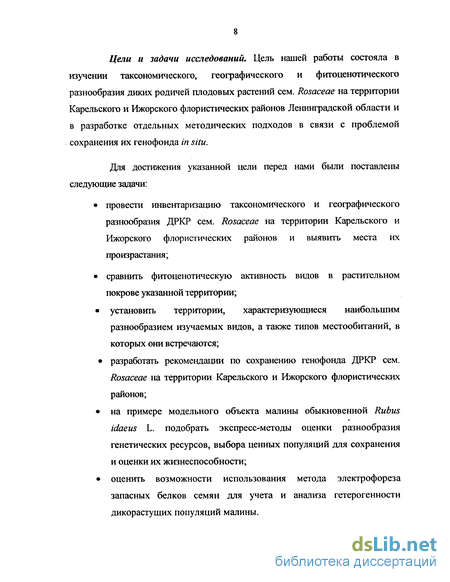 8

Цели и задачи исследований. Цель нашей работы состояла в изучении таксономического, географического и фитоценотического разнообразия диких родичей плодовых растений сем. Rosaceae на территории Карельского и Ижорского флористических районов Ленинградской области и в разработке отдельных методических подходов в связи с проблемой сохранения их генофонда in situ.

Для достижения указанной цели перед нами были поставлены следующие задачи:

• провести инвентаризацию таксономического и географического разнообразия ДРКР сем. Rosaceae на территории Карельского и Ижорского флористических районов и выявить места их произрастания;

• сравнить фитоценотическую активность видов в растительном покрове указанной территории;

• установить территории, характеризующиеся наибольшим разнообразием изучаемых видов, а также типов местообитаний, в которых они встречаются;

• разработать рекомендации по сохранению генофонда ДРКР сем. Rosaceae на территории Карельского и Ижорского флористических районов;

• на примере модельного объекта малины обыкновенной Rubus idaeus L. подобрать экспресс-методы оценки разнообразия генетических ресурсов, выбора ценных популяций для сохранения и оценки их жизнеспособности;

• оценить возможности использования метода электрофореза запасных белков семян для учета и анализа гетерогенности дикорастущих популяций малины.

dsLib.net
библиотека диссертаций